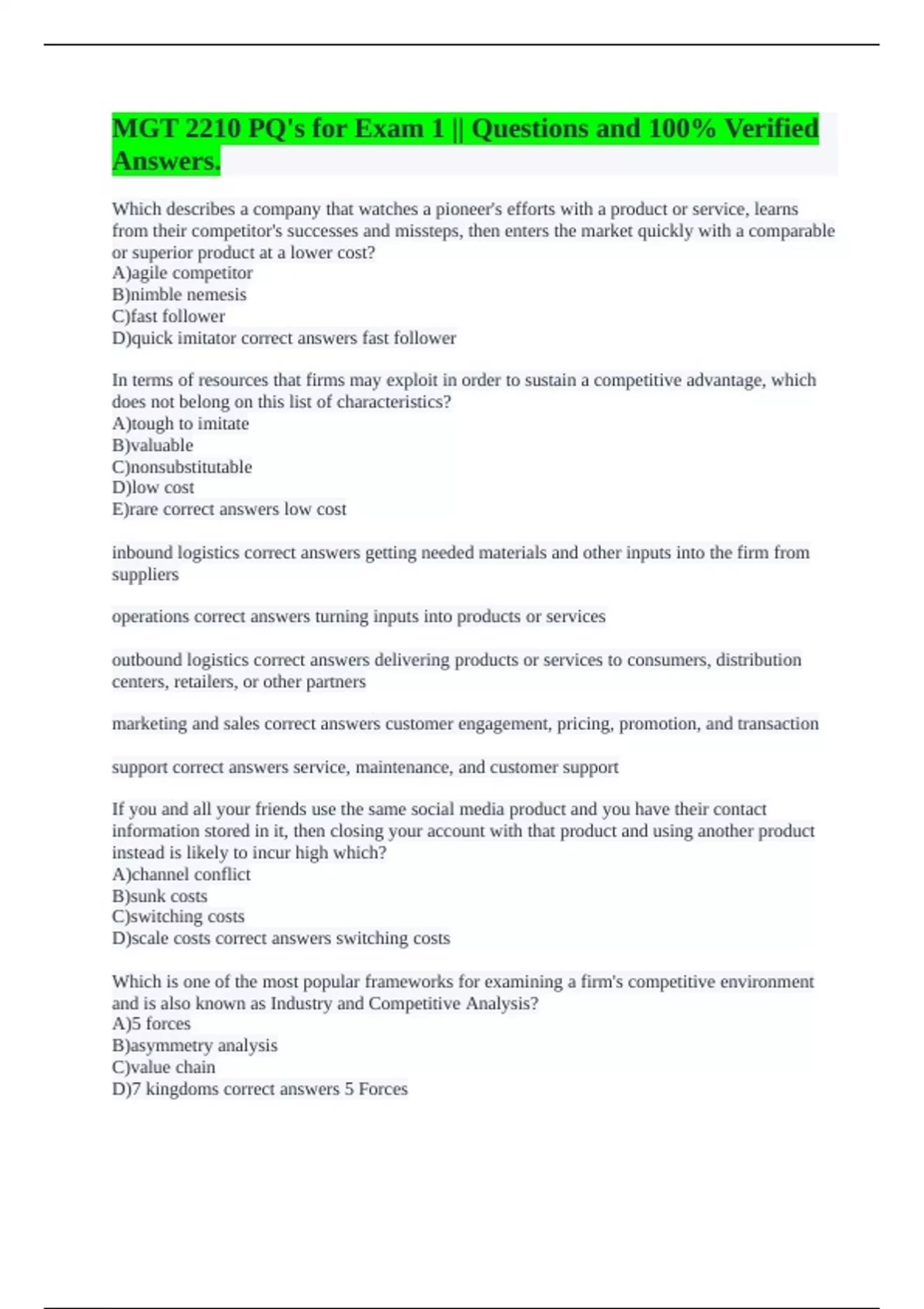 MGT 2210 PQ's for Exam 1 || Questions and 100% Verified Answers.

Which describes a company that watches a pioneer's efforts with a product or service, learns from their competitor's successes and missteps, then enters the market quickly with a comparable or superior product at a lower cost?
A)agile competitor
B)nimble nemesis
C)fast follower
D)quick imitator correct answers fast follower

In terms of resources that firms may exploit in order to sustain a competitive advantage, which does not belong on this list of characteristics?
A)tough to imitate
B)valuable
C)nonsubstitutable
D)low cost
E)rare correct answers low cost

inbound logistics correct answers getting needed materials and other inputs into the firm from suppliers

operations correct answers turning inputs into products or services

outbound logistics correct answers delivering products or services to consumers, distribution centers, retailers, or other partners

marketing and sales correct answers customer engagement, pricing, promotion, and transaction

support correct answers service, maintenance, and customer support

If you and all your friends use the same social media product and you have their contact information stored in it, then closing your account with that product and using another product instead is likely to incur high which?
A)channel conflict
B)sunk costs
C)switching costs
D)scale costs correct answers switching costs

Which is one of the most popular frameworks for examining a firm's competitive environment and is also known as Industry and Competitive Analysis?
A)5 forces
B)asymmetry analysis
C)value chain
D)7 kingdoms correct answers 5 Forces